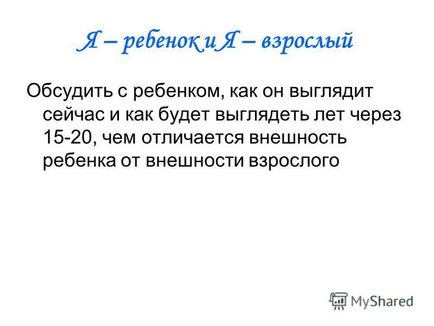 Я – ребенок и Я – взрослый

Обсудить с ребенком, как он выглядит сейчас и как будет выглядеть лет через 15-20, чем отличается внешность ребенка от внешности взрослого

MyShared